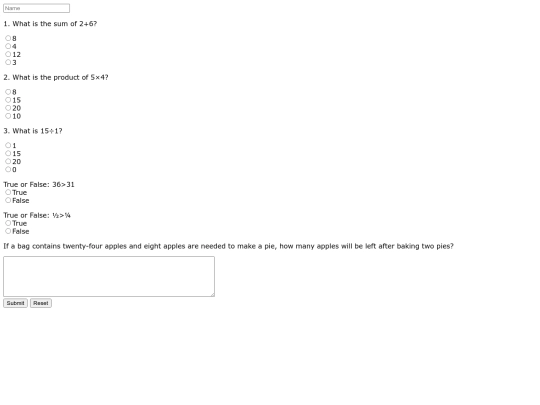 Name

1. What is the sum of 2+6?

8
4
12
3

2. What is the product of 5×4?

8
15
20
10

3. What is 15÷1?

1
15
20
0

True or False: 36>31
True
False

True or False: ½>¼
True
False

If a bag contains twenty-four apples and eight apples are needed to make a pie, how many apples will be left after baking two pies?

Submit Reset